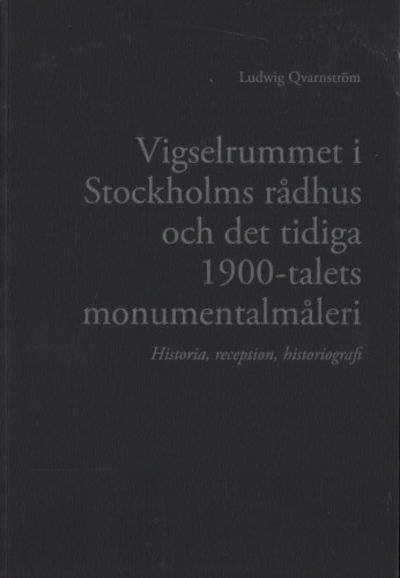 Ludwig Qvarnström

Vigselrummet i
Stockholms rådhus
och det tidiga
1900-talets
monumentalmåleri

Historia, reception, historiografi